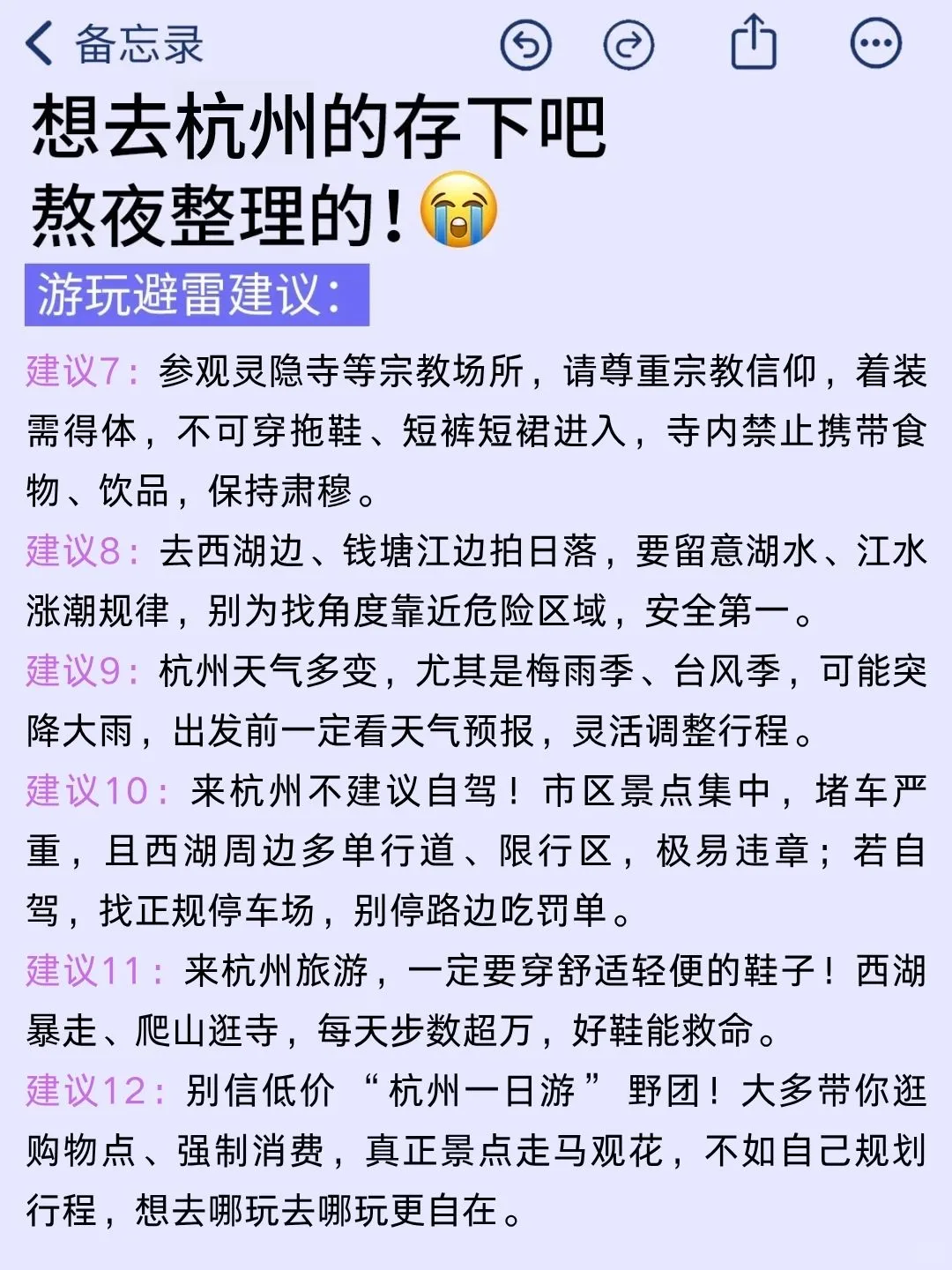 备忘录

想去杭州的存下吧
熬夜整理的！😭

游玩避雷建议：

建议7：参观灵隐寺等宗教场所，请尊重宗教信仰，着装需得体，不可穿拖鞋、短裤短裙进入，寺内禁止携带食物、饮品，保持肃穆。

建议8：去西湖边、钱塘江边拍日落，要留意湖水、江水涨潮规律，别为找角度靠近危险区域，安全第一。

建议9：杭州天气多变，尤其是梅雨季、台风季，可能突降大雨，出发前一定看天气预报，灵活调整行程。

建议10：来杭州不建议自驾！市区景点集中，堵车严重，且西湖周边多单行道、限行区，极易违章；若自驾，找正规停车场，别停路边吃罚单。

建议11：来杭州旅游，一定要穿舒适轻便的鞋子！西湖暴走、爬山逛寺，每天步数超万，好鞋能救命。

建议12：别信低价“杭州一日游”野团！大多带你逛购物点、强制消费，真正景点走马观花，不如自己规划行程，想去哪玩去哪玩更自在。